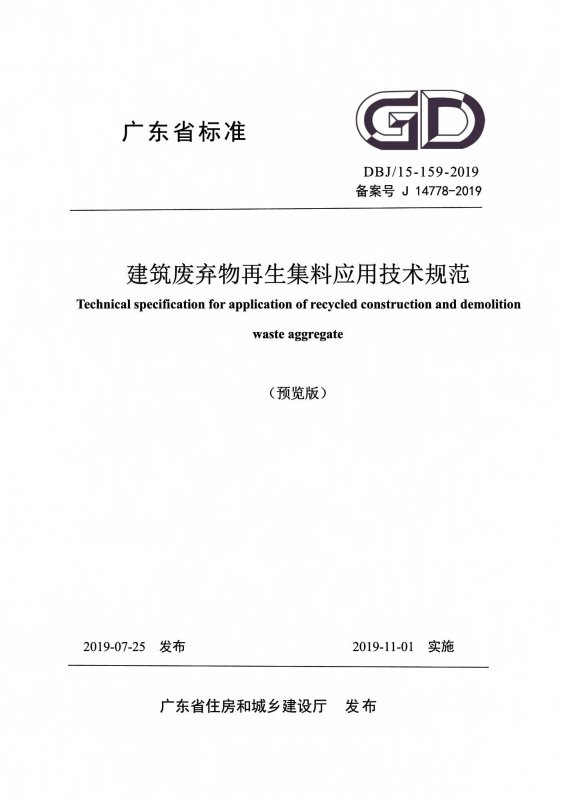 广东省标准

GD

DBJ/15-159-2019
备案号 J 14778-2019

建筑废弃物再生集料应用技术规范

Technical specification for application of recycled construction and demolition waste aggregate

（预览版）

2019-07-25 发布

2019-11-01 实施

广东省住房和城乡建设厅 发布